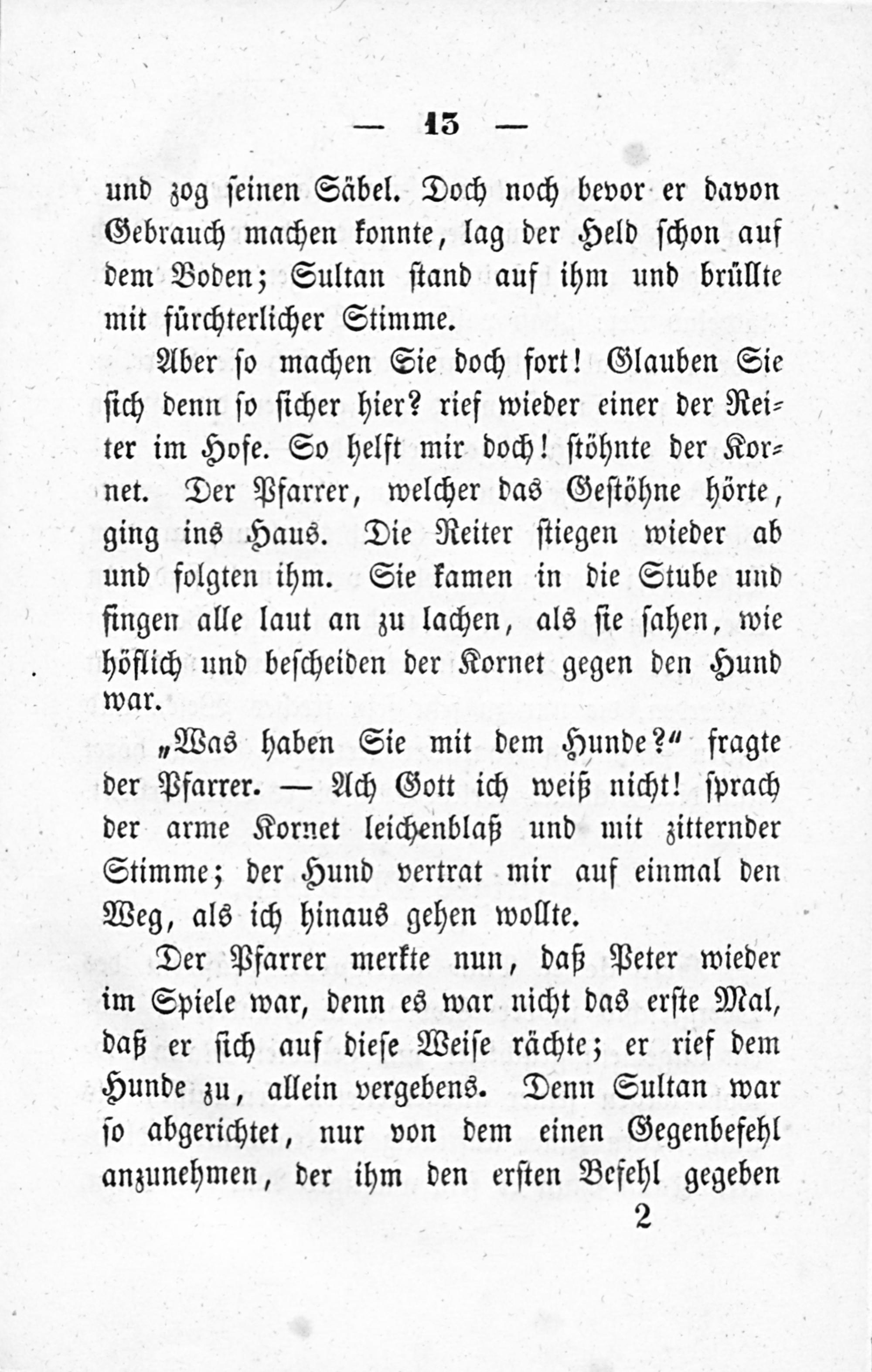 — 13 —

und zog seinen Säbel. Doch noch bevor er davon Gebrauch machen konnte, lag der Held schon auf dem Boden; Sultan stand auf ihm und brüllte mit fürchterlicher Stimme.

Aber so machen Sie doch fort! Glauben Sie sich denn so sicher hier? rief wieder einer der Reiter im Hofe. So helft mir doch! stöhnte der Kornet. Der Pfarrer, welcher das Gestöhne hörte, ging ins Haus. Die Reiter stiegen wieder ab und folgten ihm. Sie kamen in die Stube und fingen alle laut an zu lachen, als sie sahen, wie höflich und bescheiden der Kornet gegen den Hund war.

„Was haben Sie mit dem Hunde?“ fragte der Pfarrer. — Ach Gott ich weiß nicht! sprach der arme Kornet leichenblaß und mit zitternder Stimme; der Hund vertrat mir auf einmal den Weg, als ich hinaus gehen wollte.

Der Pfarrer merkte nun, daß Peter wieder im Spiele war, denn es war nicht das erste Mal, daß er sich auf diese Weise rächte; er rief dem Hunde zu, allein vergebens. Denn Sultan war so abgerichtet, nur von dem einen Gegenbefehl anzunehmen, der ihm den ersten Befehl gegeben

2